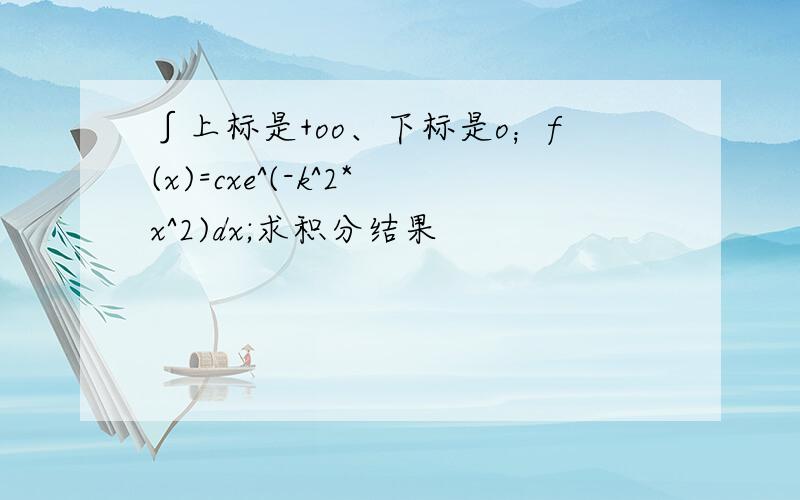 ∫上标是+oo、下标是o；f(x)=cxe^(-k^2*x^2)dx;求积分结果